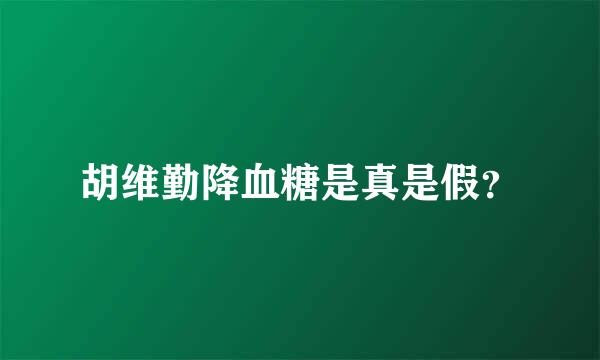 胡维勤降血糖是真是假?